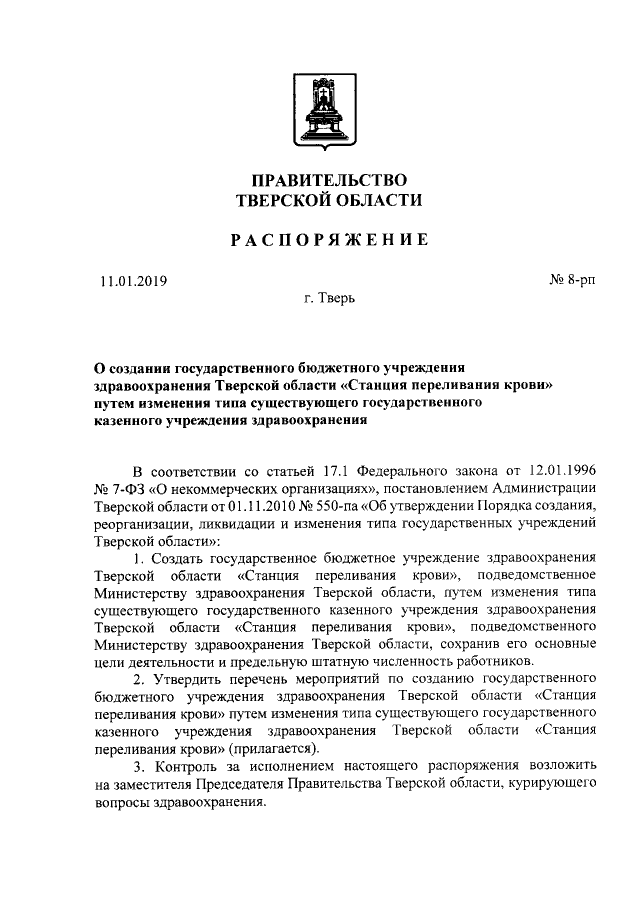 ПРАВИТЕЛЬСТВО
ТВЕРСКОЙ ОБЛАСТИ

РАСПОРЯЖЕНИЕ

11.01.2019

№ 8-рп

г. Тверь

О создании государственного бюджетного учреждения здравоохранения Тверской области «Станция переливания крови» путем изменения типа существующего государственного казенного учреждения здравоохранения

В соответствии со статьей 17.1 Федерального закона от 12.01.1996 № 7-ФЗ «О некоммерческих организациях», постановлением Администрации Тверской области от 01.11.2010 № 550-па «Об утверждении Порядка создания, реорганизации, ликвидации и изменения типа государственных учреждений Тверской области»:

1. Создать государственное бюджетное учреждение здравоохранения Тверской области «Станция переливания крови», подведомственное Министерству здравоохранения Тверской области, путем изменения типа существующего государственного казенного учреждения здравоохранения Тверской области «Станция переливания крови», подведомственного Министерству здравоохранения Тверской области, сохранив его основные цели деятельности и предельную штатную численность работников.

2. Утвердить перечень мероприятий по созданию государственного бюджетного учреждения здравоохранения Тверской области «Станция переливания крови» путем изменения типа существующего государственного казенного учреждения здравоохранения Тверской области «Станция переливания крови» (прилагается).

3. Контроль за исполнением настоящего распоряжения возложить на заместителя Председателя Правительства Тверской области, курирующего вопросы здравоохранения.